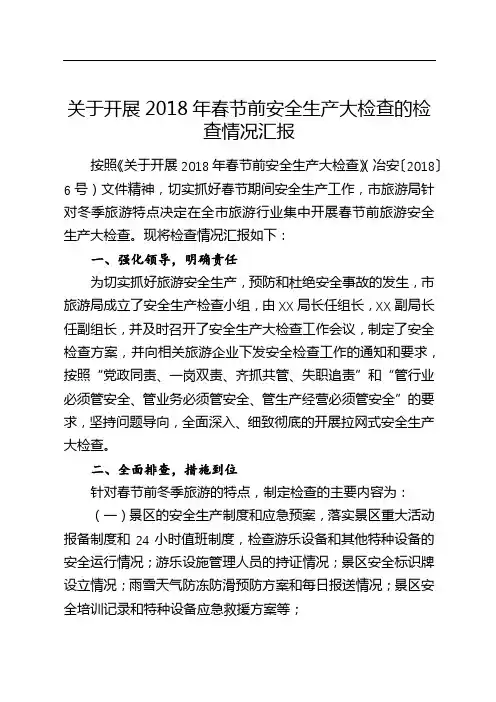 关于开展 2018 年春节前安全生产大检查的检查情况汇报

按照《关于开展 2018 年春节前安全生产大检查》(冶安〔2018〕6 号）文件精神，切实抓好春节期间安全生产工作，市旅游局针对冬季旅游特点决定在全市旅游行业集中开展春节前旅游安全生产大检查。现将检查情况汇报如下：

一、强化领导，明确责任

为切实抓好旅游安全生产，预防和杜绝安全事故的发生，市旅游局成立了安全生产检查小组，由 XX 局长任组长，XX 副局长任副组长，并及时召开了安全生产大检查工作会议，制定了安全检查方案，并向相关旅游企业下发安全检查工作的通知和要求，按照“党政同责、一岗双责、齐抓共管、失职追责”和“管行业必须管安全、管业务必须管安全、管生产经营必须管安全”的要求，坚持问题导向，全面深入、细致彻底的开展拉网式安全生产大检查。

二、全面排查，措施到位

针对春节前冬季旅游的特点，制定检查的主要内容为：

（一）景区的安全生产制度和应急预案，落实景区重大活动报备制度和 24 小时值班制度，检查游乐设备和其他特种设备的安全运行情况；游乐设施管理人员的持证情况；景区安全标识牌设立情况；雨雪天气防冻防滑预防方案和每日报送情况；景区安全培训记录和特种设备应急救援方案等；